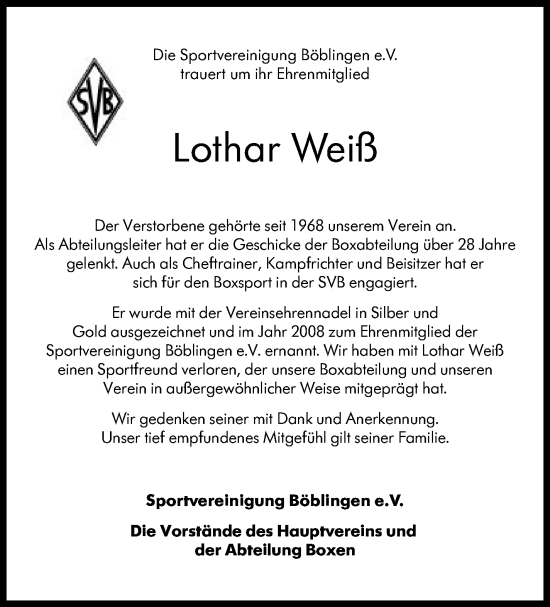 SVB

Die Sportvereinigung Böblingen e.V.
trauert um ihr Ehrenmitglied

Lothar Weiß

Der Verstorbene gehörte seit 1968 unserem Verein an. Als Abteilungsleiter hat er die Geschicke der Boxabteilung über 28 Jahre gelenkt. Auch als Cheftrainer, Kampfrichter und Beisitzer hat er sich für den Boxsport in der SVB engagiert.

Er wurde mit der Vereinsehrennadel in Silber und Gold ausgezeichnet und im Jahr 2008 zum Ehrenmitglied der Sportvereinigung Böblingen e.V. ernannt. Wir haben mit Lothar Weiß einen Sportfreund verloren, der unsere Boxabteilung und unseren Verein in außergewöhnlicher Weise mitgeprägt hat.

Wir gedenken seiner mit Dank und Anerkennung. Unser tief empfundenes Mitgefühl gilt seiner Familie.

Sportvereinigung Böblingen e.V.

Die Vorstände des Hauptvereins und der Abteilung Boxen